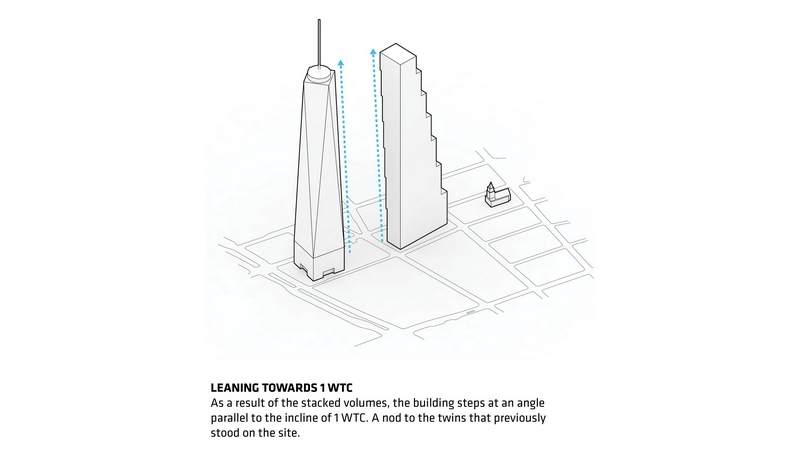 LEANING TOWARDS 1 WTC
As a result of the stacked volumes, the building steps at an angle parallel to the incline of 1 WTC. A nod to the twins that previously stood on the site.